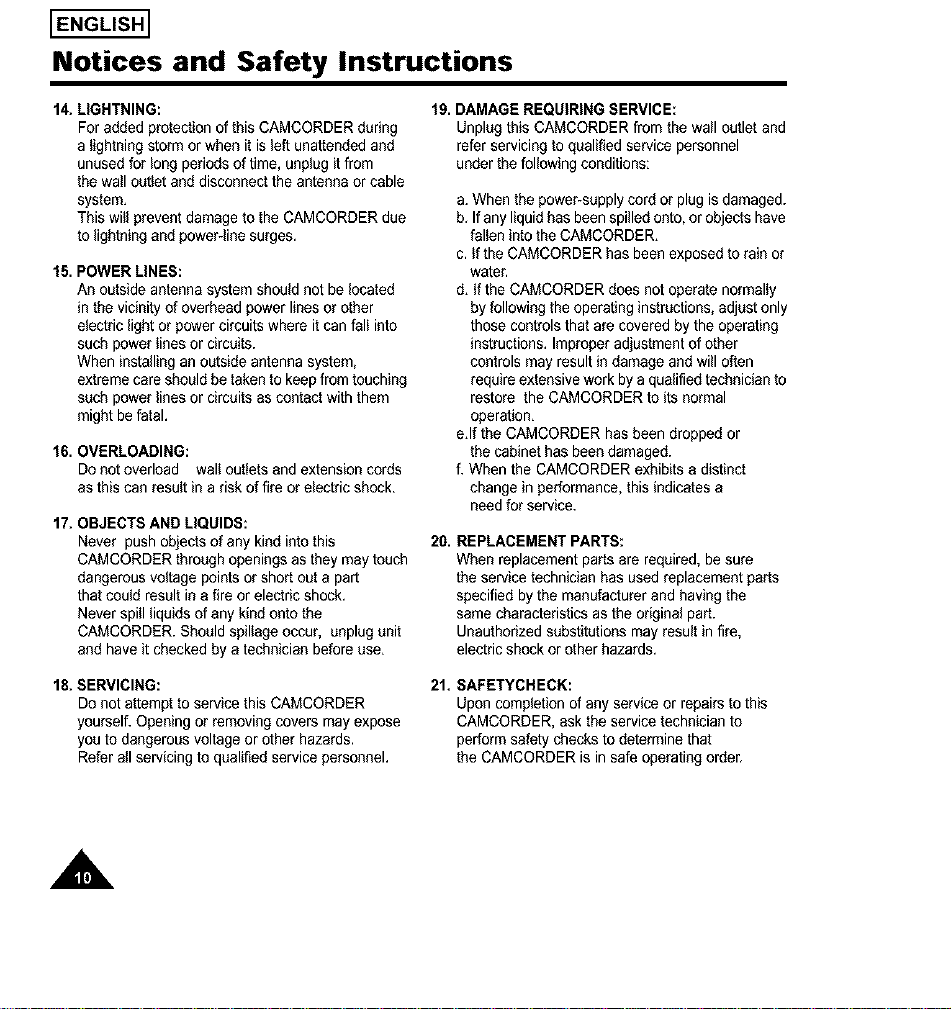 ENGLISH

Notices and Safety Instructions

14. LIGHTNING:
For added protection of this CAMCORDER during a lightning storm or when it is left unattended and unused for long periods of time, unplug it from the wall outlet and disconnect the antenna or cable system.
This will prevent damage to the CAMCORDER due to lightning and power-line surges.

15. POWER LINES:
An outside antenna system should not be located in the vicinity of overhead power lines or other electric light or power circuits where it can fall into such power lines or circuits.
When installing an outside antenna system, extreme care should be taken to keep from touching such power lines or circuits as contact with them might be fatal.

16. OVERLOADING:
Do not overload wall outlets and extension cords as this can result in a risk of fire or electric shock.

17. OBJECTS AND LIQUIDS:
Never push objects of any kind into this CAMCORDER through openings as they may touch dangerous voltage points or short out a part that could result in a fire or electric shock.
Never spill liquids of any kind onto the CAMCORDER. Should spillage occur, unplug unit and have it checked by a technician before use.

18. SERVICING:
Do not attempt to service this CAMCORDER yourself. Opening or removing covers may expose you to dangerous voltage or other hazards.
Refer all servicing to qualified service personnel.

19. DAMAGE REQUIRING SERVICE:
Unplug this CAMCORDER from the wall outlet and refer servicing to qualified service personnel under the following conditions:

a. When the power-supply cord or plug is damaged.
b. If any liquid has been spilled onto, or objects have fallen into the CAMCORDER.
c. If the CAMCORDER has been exposed to rain or water.
d. If the CAMCORDER does not operate normally by following the operating instructions, adjust only those controls that are covered by the operating instructions. Improper adjustment of other controls may result in damage and will often require extensive work by a qualified technician to restore the CAMCORDER to its normal operation.
e.If the CAMCORDER has been dropped or the cabinet has been damaged.
f. When the CAMCORDER exhibits a distinct change in performance, this indicates a need for service.

20. REPLACEMENT PARTS:
When replacement parts are required, be sure the service technician has used replacement parts specified by the manufacturer and having the same characteristics as the original part.
Unauthorized substitutions may result in fire, electric shock or other hazards.

21. SAFETYCHECK:
Upon completion of any service or repairs to this CAMCORDER, ask the service technician to perform safety checks to determine that the CAMCORDER is in safe operating order.

10